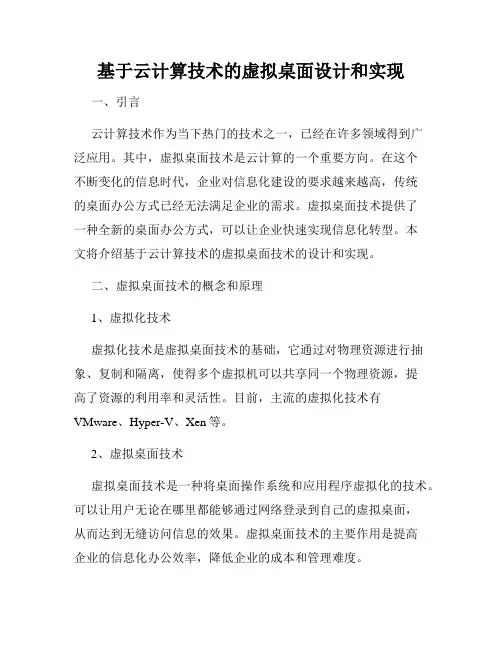 基于云计算技术的虚拟桌面设计和实现

一、引言

云计算技术作为当下热门的技术之一，已经在许多领域得到广泛应用。其中，虚拟桌面技术是云计算的一个重要方向。在这个不断变化的信息时代，企业对信息化建设的要求越来越高，传统的桌面办公方式已经无法满足企业的需求。虚拟桌面技术提供了一种全新的桌面办公方式，可以让企业快速实现信息化转型。本文将介绍基于云计算技术的虚拟桌面技术的设计和实现。

二、虚拟桌面技术的概念和原理

1、虚拟化技术

虚拟化技术是虚拟桌面技术的基础，它通过对物理资源进行抽象、复制和隔离，使得多个虚拟机可以共享同一个物理资源，提高了资源的利用率和灵活性。目前，主流的虚拟化技术有VMware、Hyper-V、Xen等。

2、虚拟桌面技术

虚拟桌面技术是一种将桌面操作系统和应用程序虚拟化的技术。可以让用户无论在哪里都能够通过网络登录到自己的虚拟桌面，从而达到无缝访问信息的效果。虚拟桌面技术的主要作用是提高企业的信息化办公效率，降低企业的成本和管理难度。